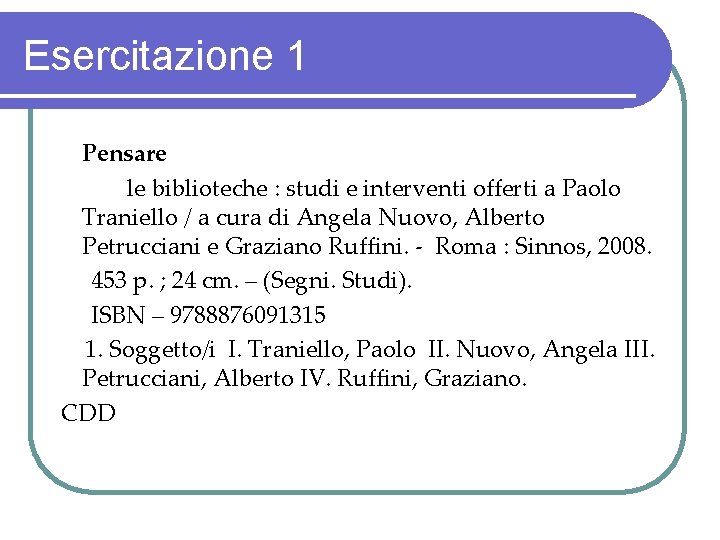 Esercitazione 1

Pensare

le biblioteche : studi e interventi offerti a Paolo Traniello / a cura di Angela Nuovo, Alberto Petrucciani e Graziano Ruffini. - Roma : Sinnos, 2008.

453 p. ; 24 cm. – (Segni. Studi).

ISBN – 9788876091315

1. Soggetto/i I. Traniello, Paolo II. Nuovo, Angela III. Petrucciani, Alberto IV. Ruffini, Graziano.

CDD